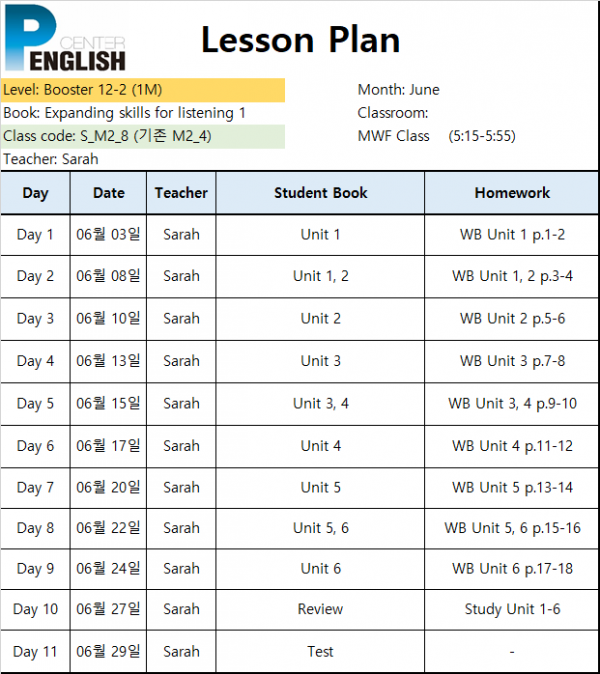 P CENTER ENGLISH

Lesson Plan

Level: Booster 12-2 (1M)
Book: Expanding skills for listening 1
Class code: S_M2_8 (기존 M2_4)
Teacher: Sarah

Month: June
Classroom:
MWF Class (5:15-5:55)

| Day | Date | Teacher | Student Book | Homework |
|---|---|---|---|---|
| Day 1 | 06월 03일 | Sarah | Unit 1 | WB Unit 1 p.1-2 |
| Day 2 | 06월 08일 | Sarah | Unit 1, 2 | WB Unit 1, 2 p.3-4 |
| Day 3 | 06월 10일 | Sarah | Unit 2 | WB Unit 2 p.5-6 |
| Day 4 | 06월 13일 | Sarah | Unit 3 | WB Unit 3 p.7-8 |
| Day 5 | 06월 15일 | Sarah | Unit 3, 4 | WB Unit 3, 4 p.9-10 |
| Day 6 | 06월 17일 | Sarah | Unit 4 | WB Unit 4 p.11-12 |
| Day 7 | 06월 20일 | Sarah | Unit 5 | WB Unit 5 p.13-14 |
| Day 8 | 06월 22일 | Sarah | Unit 5, 6 | WB Unit 5, 6 p.15-16 |
| Day 9 | 06월 24일 | Sarah | Unit 6 | WB Unit 6 p.17-18 |
| Day 10 | 06월 27일 | Sarah | Review | Study Unit 1-6 |
| Day 11 | 06월 29일 | Sarah | Test | - |